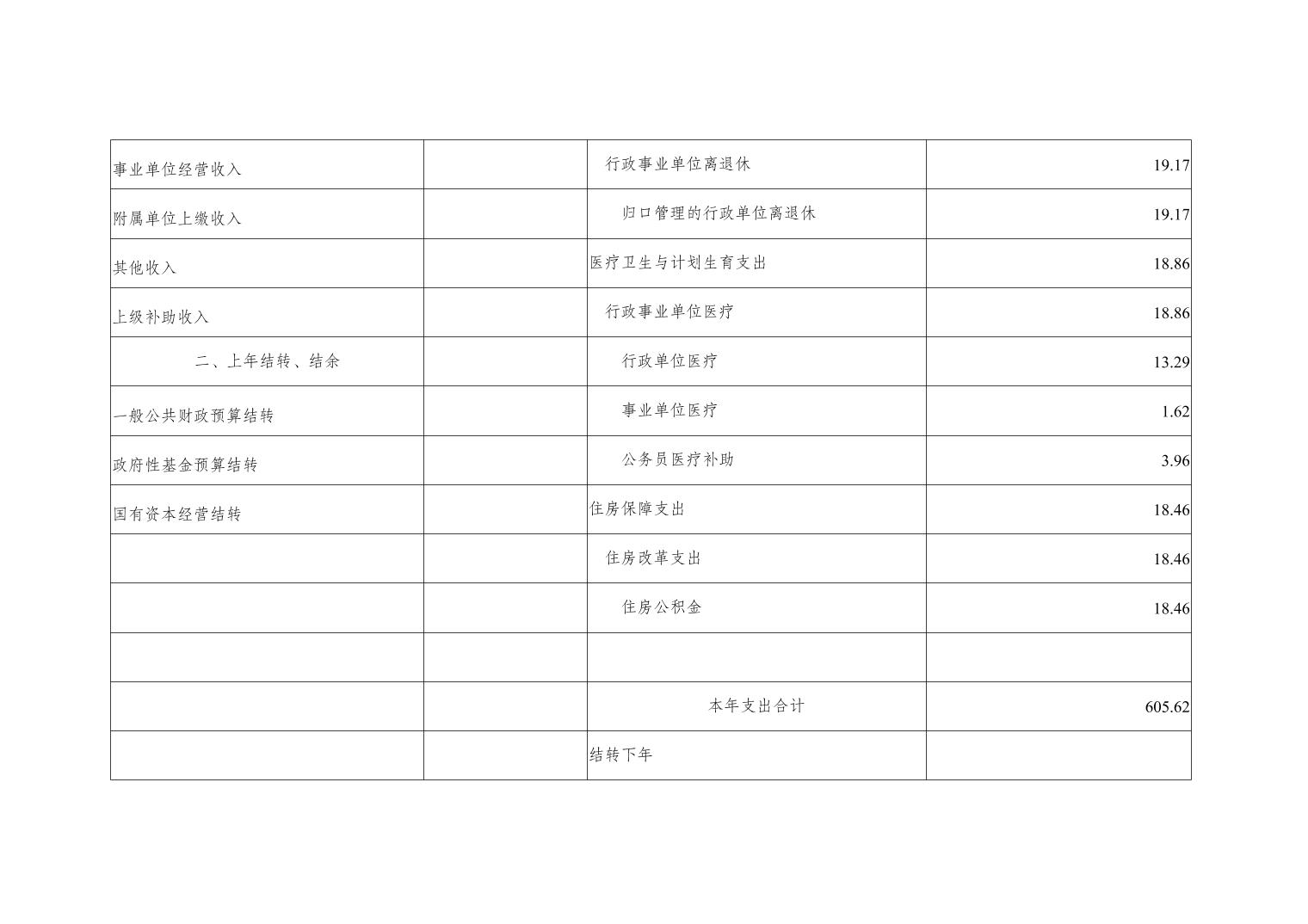 | 事业单位经营收入 |  | 行政事业单位离退休 | 19.17 |
|---|---|---|---|
| 附属单位上缴收入 |  | 归口管理的行政单位离退休 | 19.17 |
| 其他收入 |  | 医疗卫生与计划生育支出 | 18.86 |
| 上级补助收入 |  | 行政事业单位医疗 | 18.86 |
| 二、上年结转、结余 |  | 行政单位医疗 | 13.29 |
| 一般公共财政预算结转 |  | 事业单位医疗 | 1.62 |
| 政府性基金预算结转 |  | 公务员医疗补助 | 3.96 |
| 国有资本经营结转 |  | 住房保障支出 | 18.46 |
|  |  | 住房改革支出 | 18.46 |
|  |  | 住房公积金 | 18.46 |
|  |  |  |  |
|  |  | 本年支出合计 | 605.62 |
|  |  | 结转下年 |  |